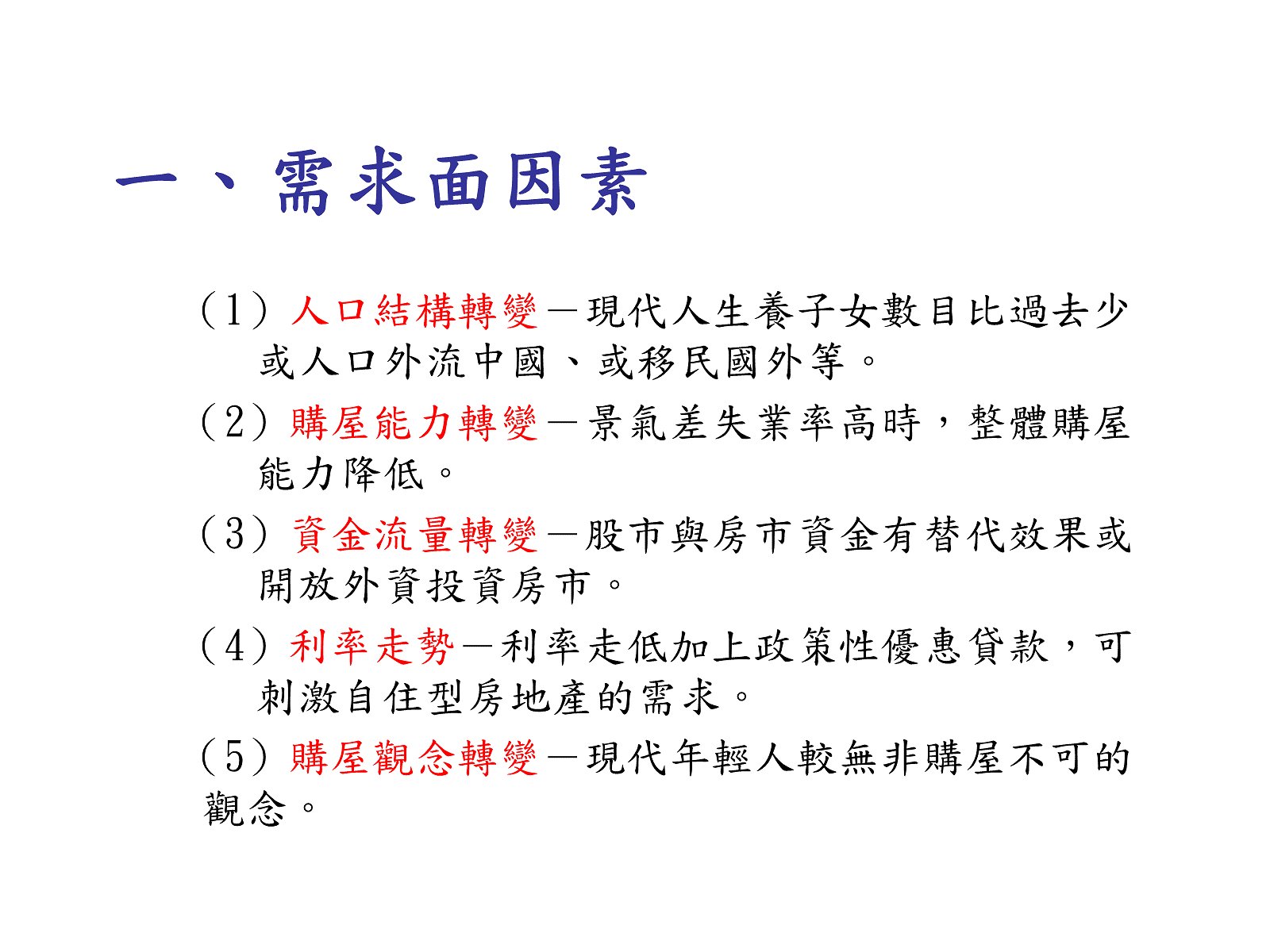 一、需求面因素

(1) 人口結構轉變－現代人生養子女數目比過去少或人口外流中國、或移民國外等。

(2) 購屋能力轉變－景氣差失業率高時，整體購屋能力降低。

(3) 資金流量轉變－股市與房市資金有替代效果或開放外資投資房市。

(4) 利率走勢－利率走低加上政策性優惠貸款，可刺激自住型房地產的需求。

(5) 購屋觀念轉變－現代年輕人較無非購屋不可的觀念。